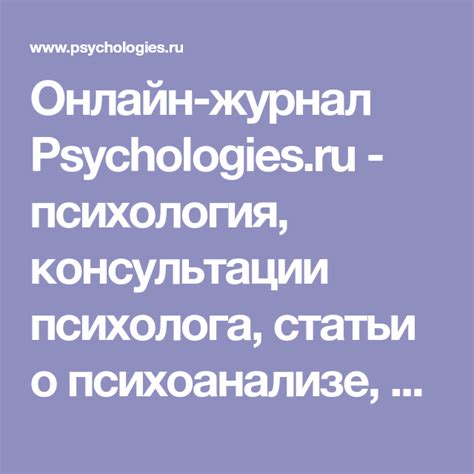 www.psychologies.ru

Онлайн-журнал Psychologies.ru - психология, консультации психолога, статьи о психоанализе, ...